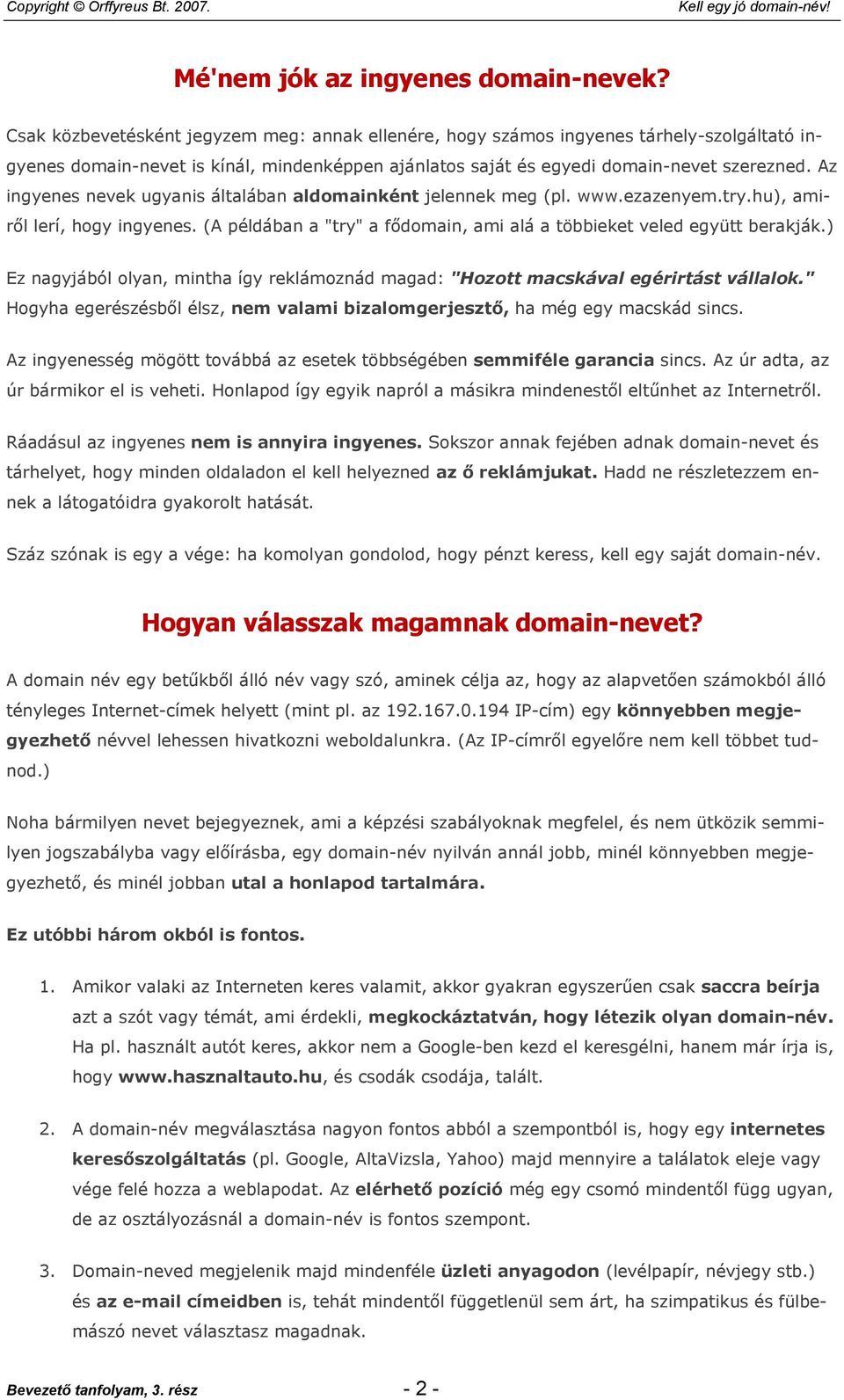 Copyright © Orffyreus Bt. 2007.

Kell egy jó domain-név!

Mé'nem jók az ingyenes domain-nevek?

Csak közbevetésként jegyzem meg: annak ellenére, hogy számos ingyenes tárhely-szolgáltató ingyenes domain-nevet is kínál, mindenképpen ajánlatos saját és egyedi domain-nevet szerezned. Az ingyenes nevek ugyanis általában aldomainként jelennek meg (pl. www.ezazenyem.try.hu), amiről lerí, hogy ingyenes. (A példában a "try" a fődomain, ami alá a többieket veled együtt berakják.)

Ez nagyjából olyan, mintha így reklámoznád magad: "Hozott macskával egérirtást vállalok." Hogyha egerészésből élsz, nem valami bizalomgerjesztő, ha még egy macskád sincs.

Az ingyenesség mögött továbbá az esetek többségében semmiféle garancia sincs. Az úr adta, az úr bármikor el is veheti. Honlapod így egyik napról a másikra mindenestől eltűnhet az Internetről.

Ráadásul az ingyenes nem is annyira ingyenes. Sokszor annak fejében adnak domain-nevet és tárhelyet, hogy minden oldaladon el kell helyezned az ő reklámjukat. Hadd ne részletezzem ennek a látogatóidra gyakorolt hatását.

Száz szónak is egy a vége: ha komolyan gondolod, hogy pénzt keress, kell egy saját domain-név.

Hogyan válasszak magamnak domain-nevet?

A domain név egy betűkből álló név vagy szó, aminek célja az, hogy az alapvetően számokból álló tényleges Internet-címek helyett (mint pl. az 192.167.0.194 IP-cím) egy könnyebben megjegyezhető névvel lehessen hivatkozni weboldalunkra. (Az IP-címről egyelőre nem kell többet tudnod.)

Noha bármilyen nevet bejegyeznek, ami a képzési szabályoknak megfelel, és nem ütközik semmilyen jogszabályba vagy előírásba, egy domain-név nyilván annál jobb, minél könnyebben megjegyezhető, és minél jobban utal a honlapod tartalmára.

Ez utóbbi három okból is fontos.

1. Amikor valaki az Interneten keres valamit, akkor gyakran egyszerűen csak saccra beírja azt a szót vagy témát, ami érdekli, megkockáztatván, hogy létezik olyan domain-név. Ha pl. használt autót keres, akkor nem a Google-ben kezd el keresgélni, hanem már írja is, hogy www.hasznaltauto.hu, és csodák csodája, talált.

2. A domain-név megválasztása nagyon fontos abból a szempontból is, hogy egy internetes keresőszolgáltatás (pl. Google, AltaVizsla, Yahoo) majd mennyire a találatok eleje vagy vége felé hozza a weblapodat. Az elérhető pozíció még egy csomó mindentől függ ugyan, de az osztályozásnál a domain-név is fontos szempont.

3. Domain-neved megjelenik majd mindenféle üzleti anyagodon (levélpapír, névjegy stb.) és az e-mail címeidben is, tehát mindentől függetlenül sem árt, ha szimpatikus és fülbemászó nevet választasz magadnak.

Bevezető tanfolyam, 3. rész

- 2 -